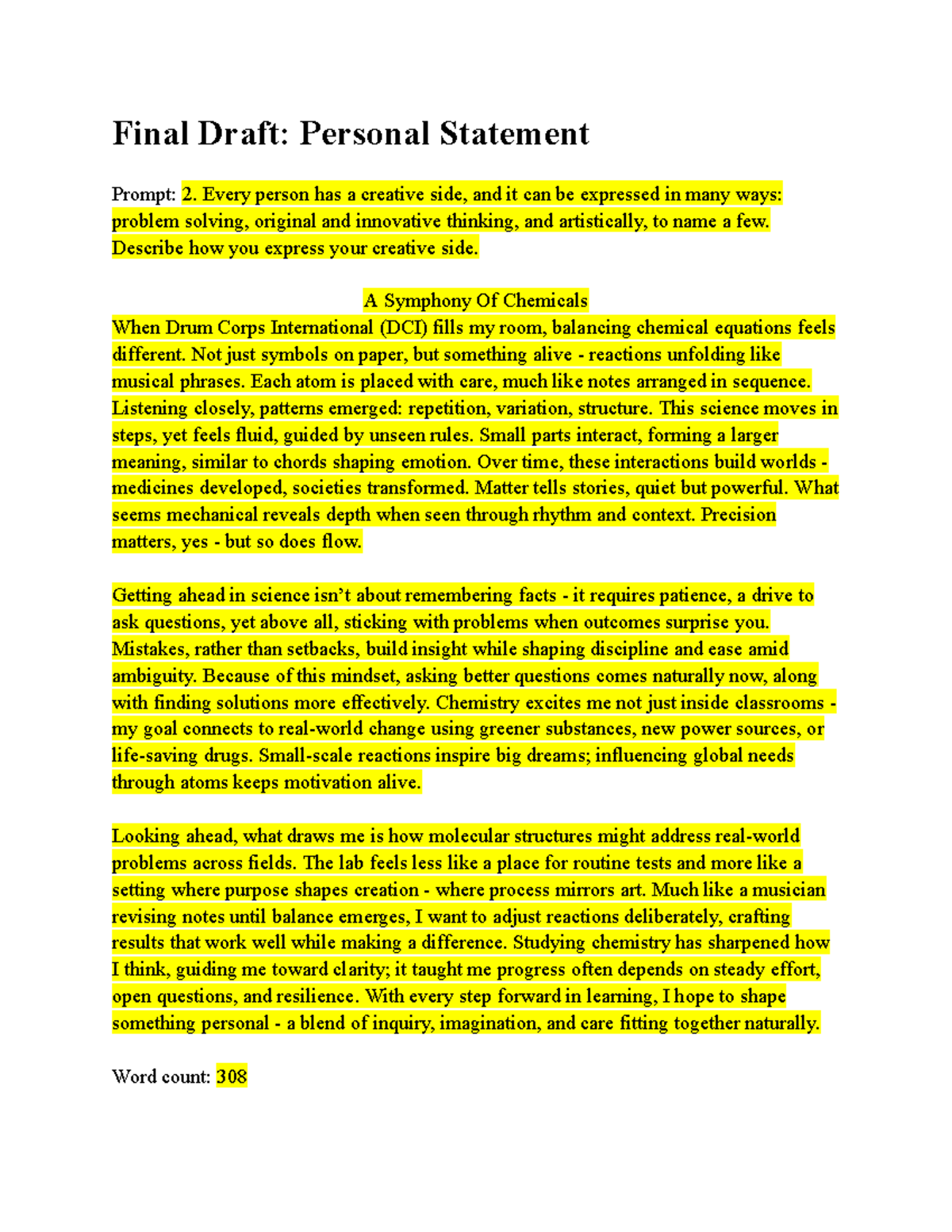 Final Draft: Personal Statement

Prompt: 2. Every person has a creative side, and it can be expressed in many ways: problem solving, original and innovative thinking, and artistically, to name a few. Describe how you express your creative side.

A Symphony Of Chemicals

When Drum Corps International (DCI) fills my room, balancing chemical equations feels different. Not just symbols on paper, but something alive - reactions unfolding like musical phrases. Each atom is placed with care, much like notes arranged in sequence. Listening closely, patterns emerged: repetition, variation, structure. This science moves in steps, yet feels fluid, guided by unseen rules. Small parts interact, forming a larger meaning, similar to chords shaping emotion. Over time, these interactions build worlds - medicines developed, societies transformed. Matter tells stories, quiet but powerful. What seems mechanical reveals depth when seen through rhythm and context. Precision matters, yes - but so does flow.

Getting ahead in science isn't about remembering facts - it requires patience, a drive to ask questions, yet above all, sticking with problems when outcomes surprise you. Mistakes, rather than setbacks, build insight while shaping discipline and ease amid ambiguity. Because of this mindset, asking better questions comes naturally now, along with finding solutions more effectively. Chemistry excites me not just inside classrooms - my goal connects to real-world change using greener substances, new power sources, or life-saving drugs. Small-scale reactions inspire big dreams; influencing global needs through atoms keeps motivation alive.

Looking ahead, what draws me is how molecular structures might address real-world problems across fields. The lab feels less like a place for routine tests and more like a setting where purpose shapes creation - where process mirrors art. Much like a musician revising notes until balance emerges, I want to adjust reactions deliberately, crafting results that work well while making a difference. Studying chemistry has sharpened how I think, guiding me toward clarity; it taught me progress often depends on steady effort, open questions, and resilience. With every step forward in learning, I hope to shape something personal - a blend of inquiry, imagination, and care fitting together naturally.

Word count: 308